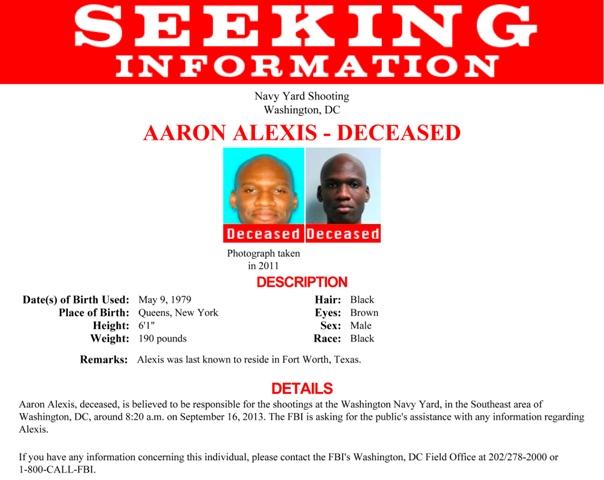 SEEKING
INFORMATION

Navy Yard Shooting
Washington, DC

AARON ALEXIS - DECEASED

Deceased Deceased

Photograph taken
in 2011

DESCRIPTION

Date(s) of Birth Used: May 9, 1979
Place of Birth: Queens, New York
Height: 6'1"
Weight: 190 pounds

Hair: Black
Eyes: Brown
Sex: Male
Race: Black

Remarks: Alexis was last known to reside in Fort Worth, Texas.

DETAILS

Aaron Alexis, deceased, is believed to be responsible for the shootings at the Washington Navy Yard, in the Southeast area of Washington, DC, around 8:20 a.m. on September 16, 2013. The FBI is asking for the public's assistance with any information regarding Alexis.

If you have any information concerning this individual, please contact the FBI's Washington, DC Field Office at 202/278-2000 or 1-800-CALL-FBI.